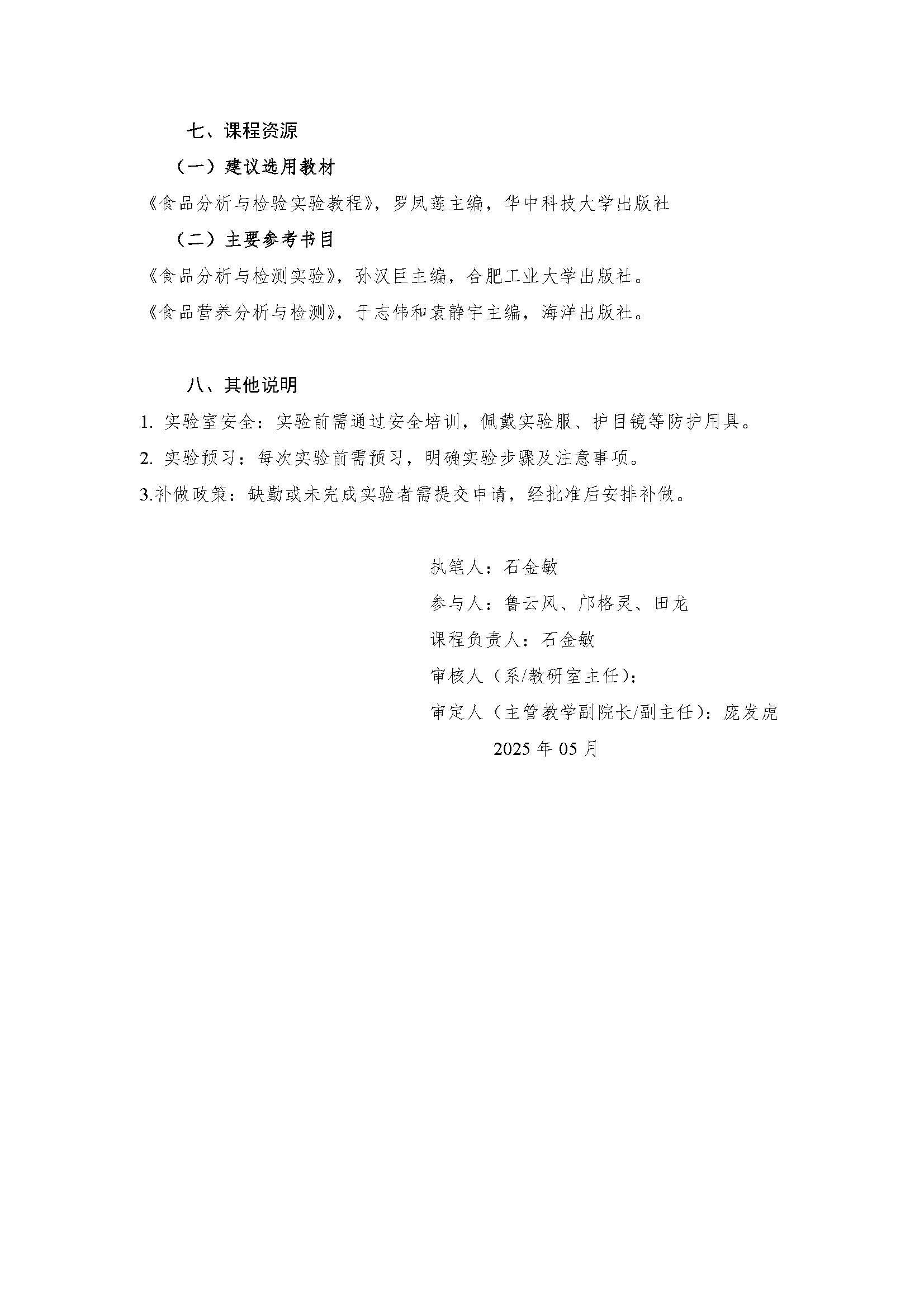 七、课程资源

（一）建议选用教材

《食品分析与检验实验教程》，罗凤莲主编，华中科技大学出版社

（二）主要参考书目

《食品分析与检测实验》，孙汉巨主编，合肥工业大学出版社。

《食品营养分析与检测》，于志伟和袁静宇主编，海洋出版社。

八、其他说明

1. 实验室安全：实验前需通过安全培训，佩戴实验服、护目镜等防护用具。

2. 实验预习：每次实验前需预习，明确实验步骤及注意事项。

3.补做政策：缺勤或未完成实验者需提交申请，经批准后安排补做。

执笔人：石金敏

参与人：鲁云风、邝格灵、田龙

课程负责人：石金敏

审核人（系/教研室主任）：

审定人（主管教学副院长/副主任）：庞发虎

2025 年 05 月